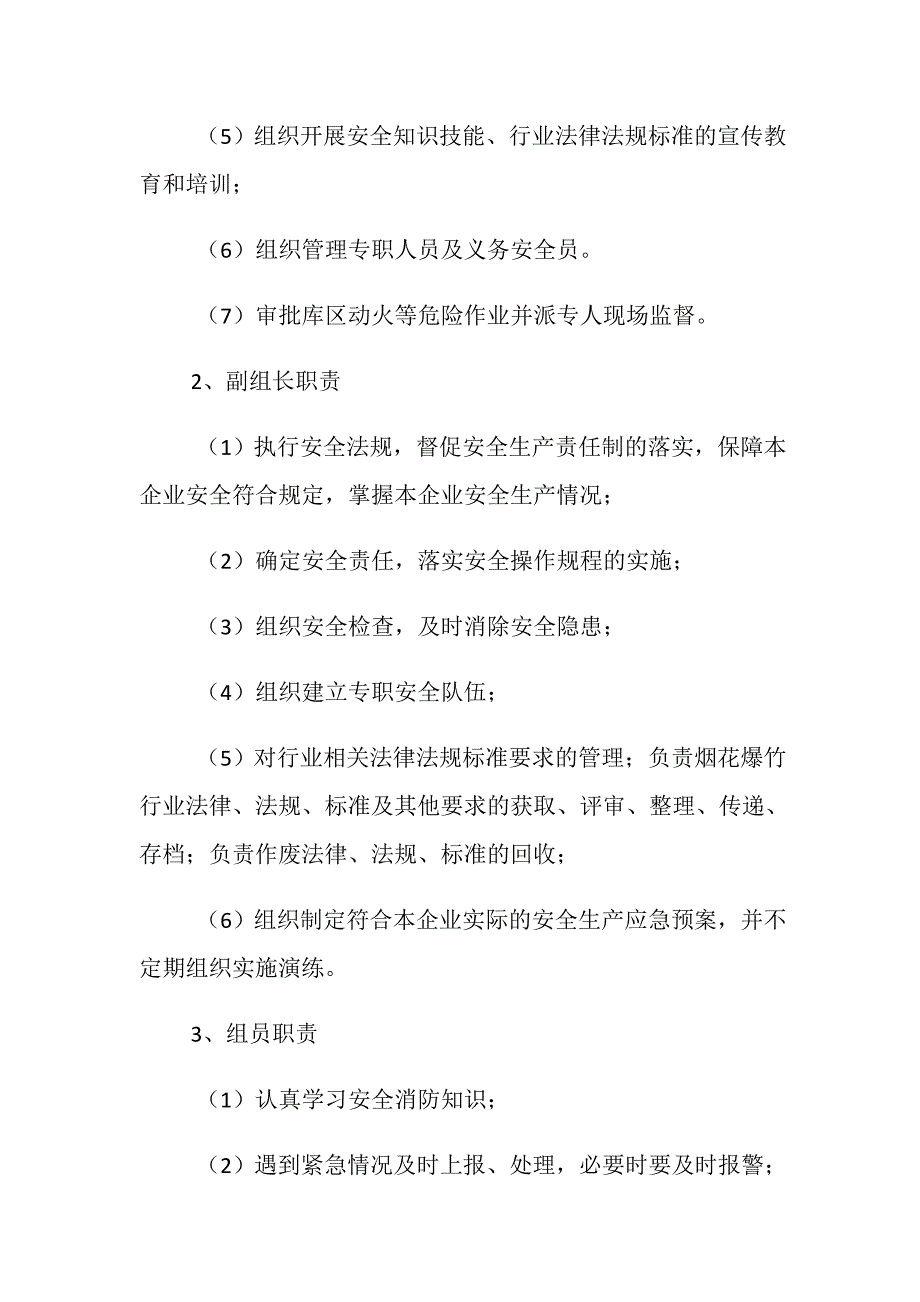 （5）组织开展安全知识技能、行业法律法规标准的宣传教育和培训；

（6）组织管理专职人员及义务安全员。

（7）审批库区动火等危险作业并派专人现场监督。

2、副组长职责

（1）执行安全法规，督促安全生产责任制的落实，保障本企业安全符合规定，掌握本企业安全生产情况；

（2）确定安全责任，落实安全操作规程的实施；

（3）组织安全检查，及时消除安全隐患；

（4）组织建立专职安全队伍；

（5）对行业相关法律法规标准要求的管理；负责烟花爆竹行业法律、法规、标准及其他要求的获取、评审、整理、传递、存档；负责作废法律、法规、标准的回收；

（6）组织制定符合本企业实际的安全生产应急预案，并不定期组织实施演练。

3、组员职责

（1）认真学习安全消防知识；

（2）遇到紧急情况及时上报、处理，必要时要及时报警；